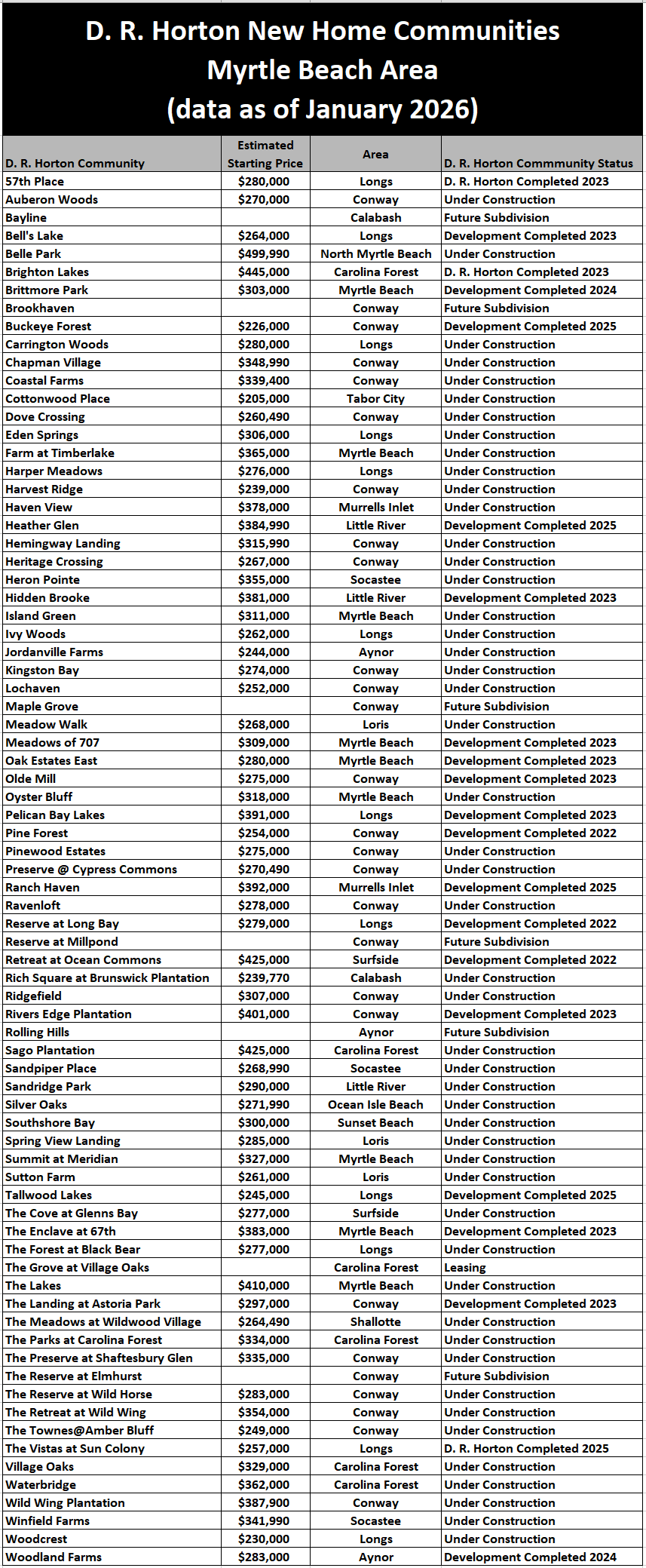 D. R. Horton New Home Communities
Myrtle Beach Area
(data as of January 2026)

| D. R. Horton Community | Estimated Starting Price | Area | D. R. Horton Commmunity Status |
|---|---|---|---|
| 57th Place | $280,000 | Longs | D. R. Horton Completed 2023 |
| Auberon Woods | $270,000 | Conway | Under Construction |
| Bayline | | Calabash | Future Subdivision |
| Bell's Lake | $264,000 | Longs | Development Completed 2023 |
| Belle Park | $499,990 | North Myrtle Beach | Under Construction |
| Brighton Lakes | $445,000 | Carolina Forest | D. R. Horton Completed 2023 |
| Brittmore Park | $303,000 | Myrtle Beach | Development Completed 2024 |
| Brookhaven | | Conway | Future Subdivision |
| Buckeye Forest | $226,000 | Conway | Development Completed 2025 |
| Carrington Woods | $280,000 | Longs | Under Construction |
| Chapman Village | $348,990 | Conway | Under Construction |
| Coastal Farms | $339,400 | Conway | Under Construction |
| Cottonwood Place | $205,000 | Tabor City | Under Construction |
| Dove Crossing | $260,490 | Conway | Under Construction |
| Eden Springs | $306,000 | Longs | Under Construction |
| Farm at Timberlake | $365,000 | Myrtle Beach | Under Construction |
| Harper Meadows | $276,000 | Longs | Under Construction |
| Harvest Ridge | $239,000 | Conway | Under Construction |
| Haven View | $378,000 | Murrells Inlet | Under Construction |
| Heather Glen | $384,990 | Little River | Development Completed 2025 |
| Hemingway Landing | $315,990 | Conway | Under Construction |
| Heritage Crossing | $267,000 | Conway | Under Construction |
| Heron Pointe | $355,000 | Socastee | Under Construction |
| Hidden Brooke | $381,000 | Little River | Development Completed 2023 |
| Island Green | $311,000 | Myrtle Beach | Under Construction |
| Ivy Woods | $262,000 | Longs | Under Construction |
| Jordanville Farms | $244,000 | Aynor | Under Construction |
| Kingston Bay | $274,000 | Conway | Under Construction |
| Lochaven | $252,000 | Conway | Under Construction |
| Maple Grove | | Conway | Future Subdivision |
| Meadow Walk | $268,000 | Loris | Under Construction |
| Meadows of 707 | $309,000 | Myrtle Beach | Development Completed 2023 |
| Oak Estates East | $280,000 | Myrtle Beach | Development Completed 2023 |
| Olde Mill | $275,000 | Conway | Development Completed 2023 |
| Oyster Bluff | $318,000 | Myrtle Beach | Under Construction |
| Pelican Bay Lakes | $391,000 | Longs | Development Completed 2023 |
| Pine Forest | $254,000 | Conway | Development Completed 2022 |
| Pinewood Estates | $275,000 | Conway | Under Construction |
| Preserve @ Cypress Commons | $270,490 | Conway | Under Construction |
| Ranch Haven | $392,000 | Murrells Inlet | Development Completed 2025 |
| Ravenloft | $278,000 | Conway | Under Construction |
| Reserve at Long Bay | $279,000 | Longs | Development Completed 2022 |
| Reserve at Millpond | | Conway | Future Subdivision |
| Retreat at Ocean Commons | $425,000 | Surfside | Development Completed 2022 |
| Rich Square at Brunswick Plantation | $239,770 | Calabash | Under Construction |
| Ridgefield | $307,000 | Conway | Under Construction |
| Rivers Edge Plantation | $401,000 | Conway | Development Completed 2023 |
| Rolling Hills | | Aynor | Future Subdivision |
| Sago Plantation | $425,000 | Carolina Forest | Under Construction |
| Sandpiper Place | $268,990 | Socastee | Under Construction |
| Sandridge Park | $290,000 | Little River | Under Construction |
| Silver Oaks | $271,990 | Ocean Isle Beach | Under Construction |
| Southshore Bay | $300,000 | Sunset Beach | Under Construction |
| Spring View Landing | $285,000 | Loris | Under Construction |
| Summit at Meridian | $327,000 | Myrtle Beach | Under Construction |
| Sutton Farm | $261,000 | Loris | Under Construction |
| Tallwood Lakes | $245,000 | Longs | Development Completed 2025 |
| The Cove at Glenns Bay | $277,000 | Surfside | Under Construction |
| The Enclave at 67th | $383,000 | Myrtle Beach | Development Completed 2023 |
| The Forest at Black Bear | $277,000 | Longs | Under Construction |
| The Grove at Village Oaks | | Carolina Forest | Leasing |
| The Lakes | $410,000 | Myrtle Beach | Under Construction |
| The Landing at Astoria Park | $297,000 | Conway | Development Completed 2023 |
| The Meadows at Wildwood Village | $264,490 | Shallotte | Under Construction |
| The Parks at Carolina Forest | $334,000 | Carolina Forest | Under Construction |
| The Preserve at Shaftesbury Glen | $335,000 | Conway | Under Construction |
| The Reserve at Elmhurst | | Conway | Future Subdivision |
| The Reserve at Wild Horse | $283,000 | Conway | Under Construction |
| The Retreat at Wild Wing | $354,000 | Conway | Under Construction |
| The Townes@Amber Bluff | $249,000 | Conway | Under Construction |
| The Vistas at Sun Colony | $257,000 | Longs | D. R. Horton Completed 2025 |
| Village Oaks | $329,000 | Carolina Forest | Under Construction |
| Waterbridge | $362,000 | Carolina Forest | Under Construction |
| Wild Wing Plantation | $387,900 | Conway | Under Construction |
| Winfield Farms | $341,990 | Socastee | Under Construction |
| Woodcrest | $230,000 | Longs | Under Construction |
| Woodland Farms | $283,000 | Aynor | Development Completed 2024 |